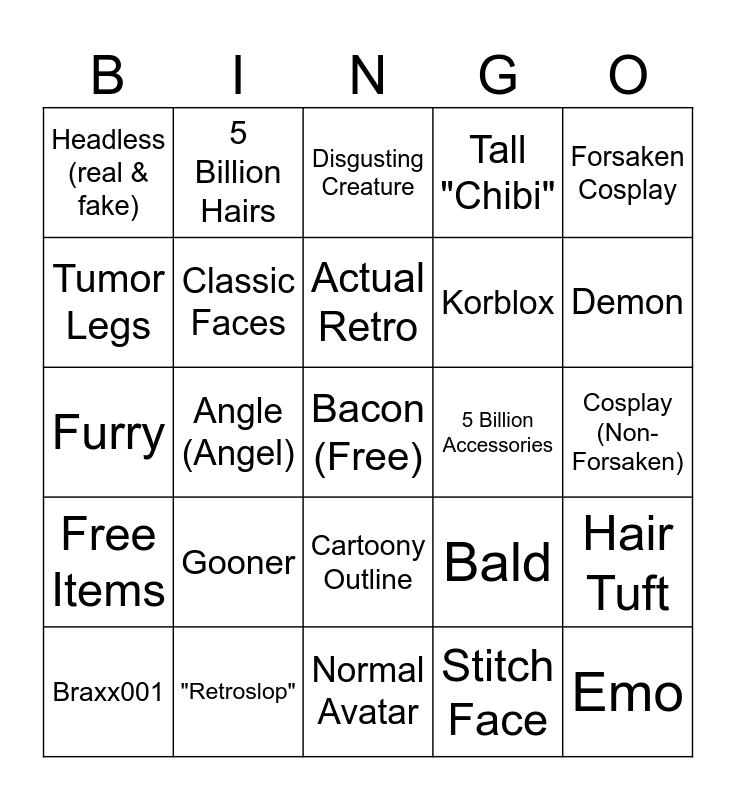 | B | I | N | G | O |
|---|---|---|---|---|
| Headless (real & fake) | 5 Billion Hairs | Disgusting Creature | Tall "Chibi" | Forsaken Cosplay |
| Tumor Legs | Classic Faces | Actual Retro | Korblox | Demon |
| Furry | Angle (Angel) | Bacon (Free) | 5 Billion Accessories | Cosplay (Non-Forsaken) |
| Free Items | Gooner | Cartoony Outline | Bald | Hair Tuft |
| Braxx001 | "Retroslop" | Normal Avatar | Stitch Face | Emo |